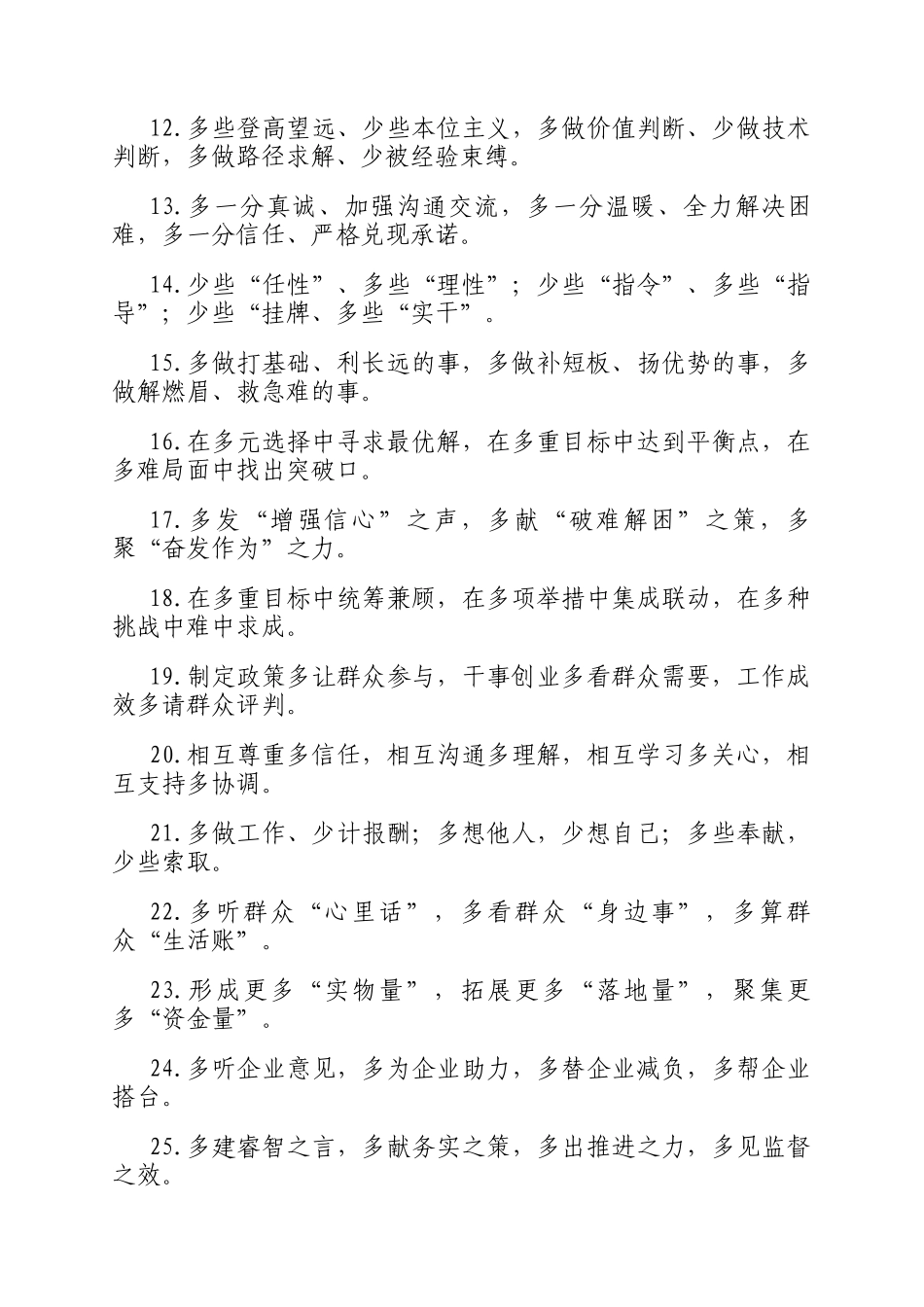 12.多些登高望远、少些本位主义，多做价值判断、少做技术判断，多做路径求解、少被经验束缚。

13.多一分真诚、加强沟通交流，多一分温暖、全力解决困难，多一分信任、严格兑现承诺。

14.少些“任性”、多些“理性”；少些“指令”、多些“指导”；少些“挂牌、多些“实干”。

15.多做打基础、利长远的事，多做补短板、扬优势的事，多做解燃眉、救急难的事。

16.在多元选择中寻求最优解，在多重目标中达到平衡点，在多难局面中找出突破口。

17.多发“增强信心”之声，多献“破难解困”之策，多聚“奋发作为”之力。

18.在多重目标中统筹兼顾，在多项举措中集成联动，在多种挑战中难中求成。

19.制定政策多让群众参与，干事创业多看群众需要，工作成效多请群众评判。

20.相互尊重多信任，相互沟通多理解，相互学习多关心，相互支持多协调。

21.多做工作、少计报酬；多想他人，少想自己；多些奉献，少些索取。

22.多听群众“心里话”，多看群众“身边事”，多算群众“生活账”。

23.形成更多“实物量”，拓展更多“落地量”，聚集更多“资金量”。

24.多听企业意见，多为企业助力，多替企业减负，多帮企业搭台。

25.多建睿智之言，多献务实之策，多出推进之力，多见监督之效。